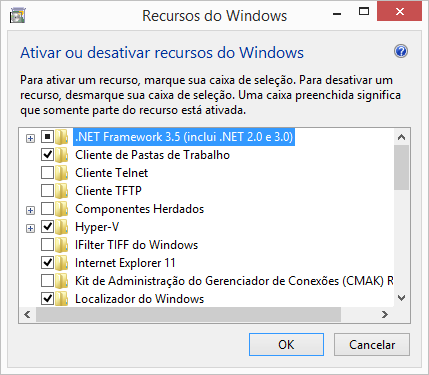 Recursos do Windows

Ativar ou desativar recursos do Windows

Para ativar um recurso, marque sua caixa de seleção. Para desativar um recurso, desmarque sua caixa de seleção. Uma caixa preenchida significa que somente parte do recurso está ativada.

.NET Framework 3.5 (inclui .NET 2.0 e 3.0)
Cliente de Pastas de Trabalho
Cliente Telnet
Cliente TFTP
Componentes Herdados
Hyper-V
IFilter TIFF do Windows
Internet Explorer 11
Kit de Administração do Gerenciador de Conexões (CMAK) R
Localizador do Windows

OK
Cancelar